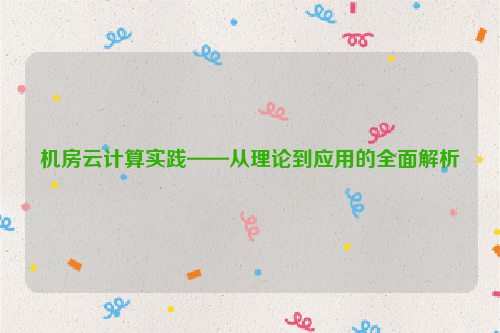 机房云计算实践——从理论到应用的全面解析